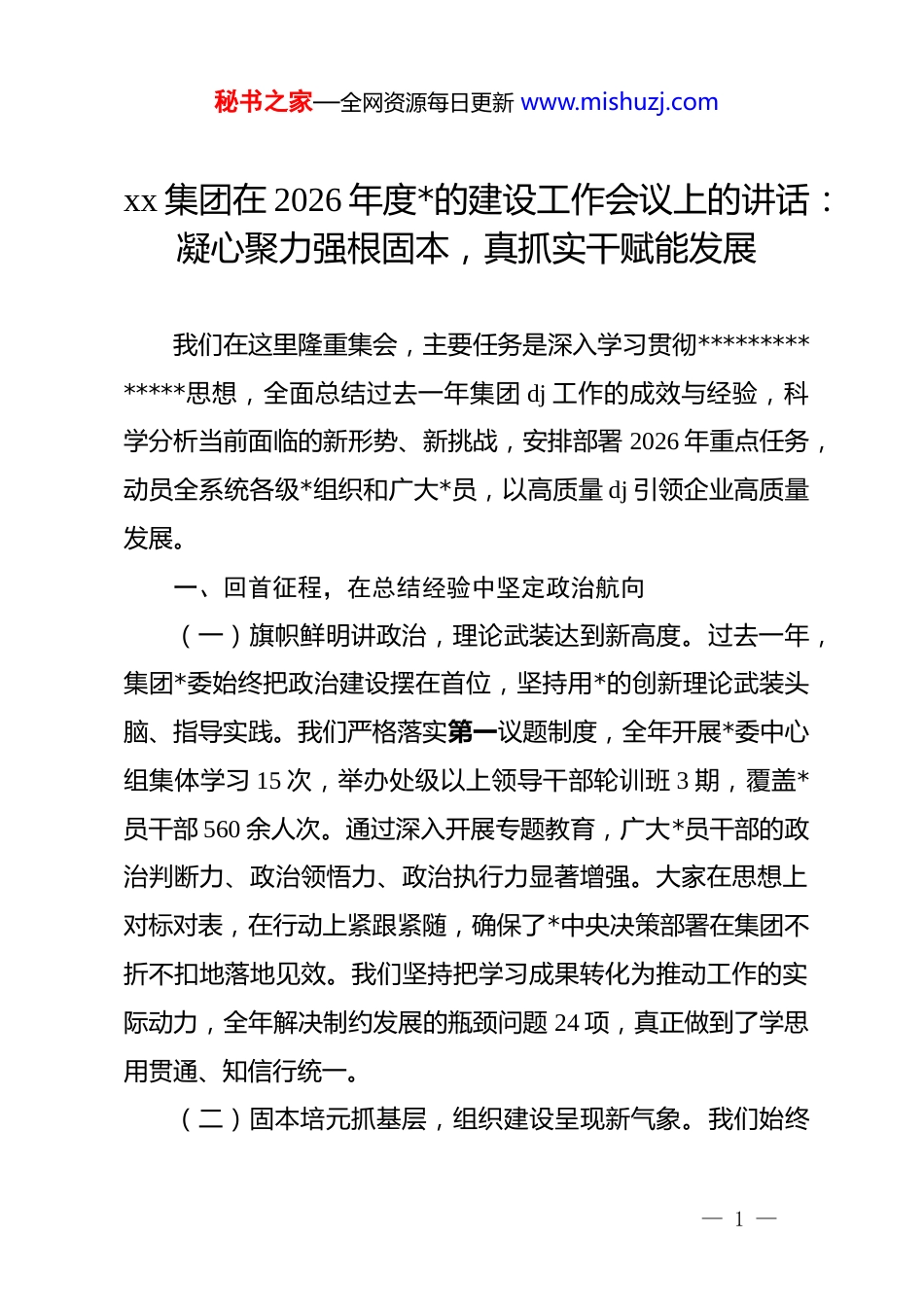 秘书之家—全网资源每日更新 www.mishuzj.com

xx 集团在 2026 年度*的建设工作会议上的讲话：凝心聚力强根固本，真抓实干赋能发展

我们在这里隆重集会，主要任务是深入学习贯彻**************思想，全面总结过去一年集团 dj 工作的成效与经验，科学分析当前面临的新形势、新挑战，安排部署 2026 年重点任务，动员全系统各级*组织和广大*员，以高质量 dj 引领企业高质量发展。

一、回首征程，在总结经验中坚定政治航向

（一）旗帜鲜明讲政治，理论武装达到新高度。过去一年，集团*委始终把政治建设摆在首位，坚持用*的创新理论武装头脑、指导实践。我们严格落实第一议题制度，全年开展*委中心组集体学习 15 次，举办处级以上领导干部轮训班 3 期，覆盖*员干部 560 余人次。通过深入开展专题教育，广大*员干部的政治判断力、政治领悟力、政治执行力显著增强。大家在思想上对标对表，在行动上紧跟紧随，确保了*中央决策部署在集团不折不扣地落地见效。我们坚持把学习成果转化为推动工作的实际动力，全年解决制约发展的瓶颈问题 24 项，真正做到了学思用贯通、知信行统一。

（二）固本培元抓基层，组织建设呈现新气象。我们始终

— 1 —